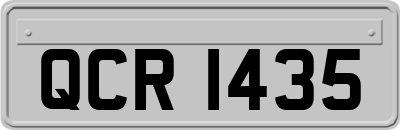 QCR 1435